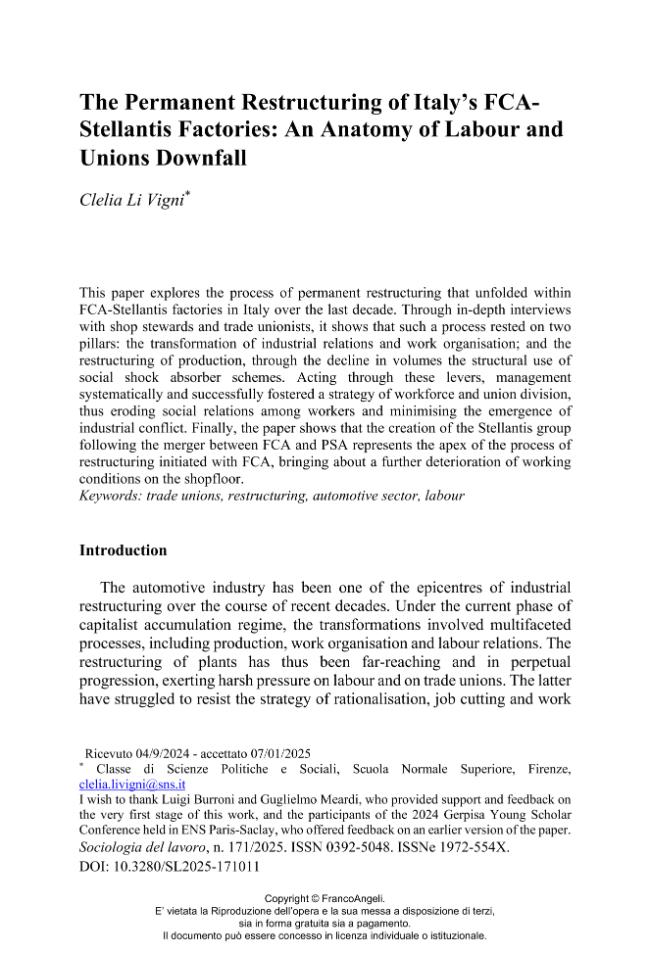 The Permanent Restructuring of Italy's FCA-Stellantis Factories: An Anatomy of Labour and Unions Downfall

Clelia Li Vigni*

This paper explores the process of permanent restructuring that unfolded within FCA-Stellantis factories in Italy over the last decade. Through in-depth interviews with shop stewards and trade unionists, it shows that such a process rested on two pillars: the transformation of industrial relations and work organisation; and the restructuring of production, through the decline in volumes the structural use of social shock absorber schemes. Acting through these levers, management systematically and successfully fostered a strategy of workforce and union division, thus eroding social relations among workers and minimising the emergence of industrial conflict. Finally, the paper shows that the creation of the Stellantis group following the merger between FCA and PSA represents the apex of the process of restructuring initiated with FCA, bringing about a further deterioration of working conditions on the shopfloor.
Keywords: trade unions, restructuring, automotive sector, labour

Introduction

The automotive industry has been one of the epicentres of industrial restructuring over the course of recent decades. Under the current phase of capitalist accumulation regime, the transformations involved multifaceted processes, including production, work organisation and labour relations. The restructuring of plants has thus been far-reaching and in perpetual progression, exerting harsh pressure on labour and on trade unions. The latter have struggled to resist the strategy of rationalisation, job cutting and work

Ricevuto 04/9/2024 - accettato 07/01/2025
* Classe di Scienze Politiche e Sociali, Scuola Normale Superiore, Firenze, clelia.livigni@sns.it
I wish to thank Luigi Burroni and Guglielmo Meardi, who provided support and feedback on the very first stage of this work, and the participants of the 2024 Gerpisa Young Scholar Conference held in ENS Paris-Saclay, who offered feedback on an earlier version of the paper.
Sociologia del lavoro, n. 171/2025. ISSN 0392-5048. ISSNe 1972-554X.
DOI: 10.3280/SL2025-171011

Copyright © FrancoAngeli.
E' vietata la Riproduzione dell'opera e la sua messa a disposizione di terzi, sia in forma gratuita sia a pagamento.
Il documento può essere concesso in licenza individuale o istituzionale.